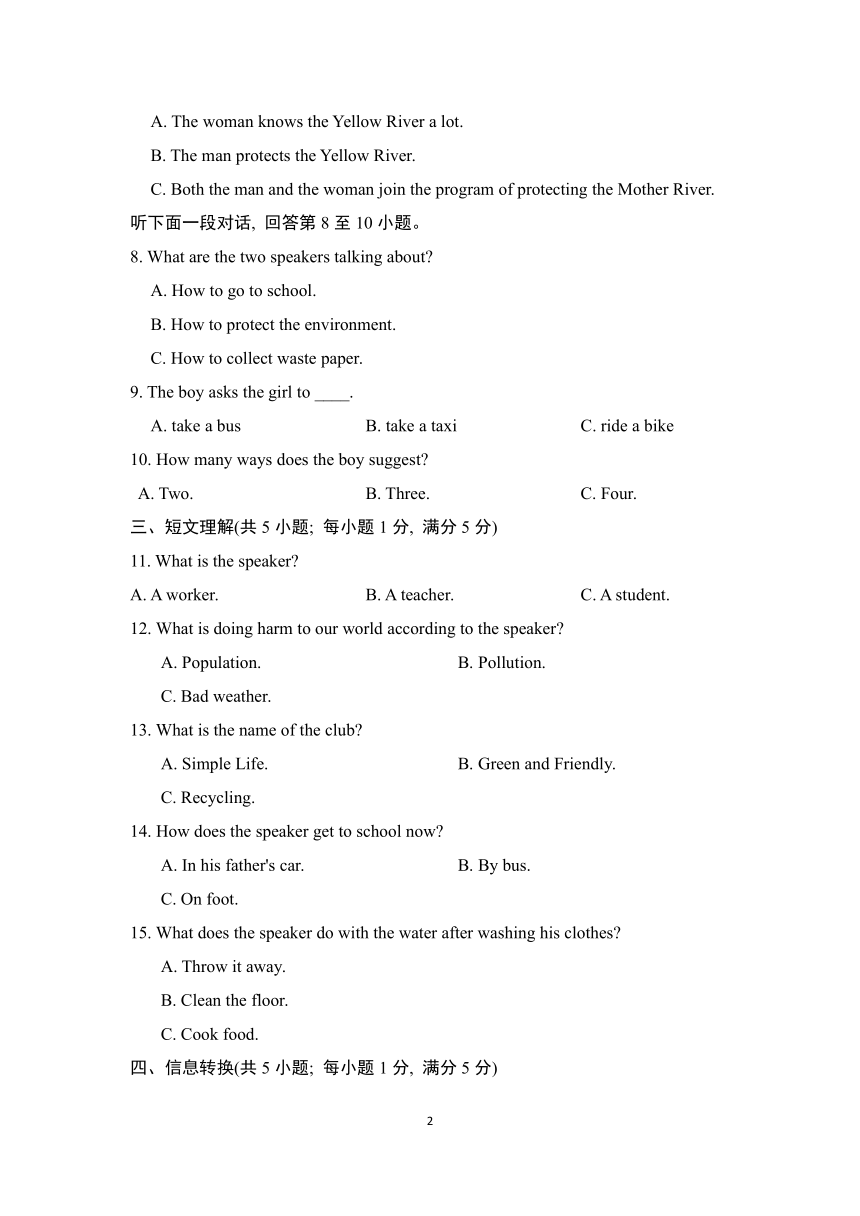 A. The woman knows the Yellow River a lot.

B. The man protects the Yellow River.

C. Both the man and the woman join the program of protecting the Mother River.

听下面一段对话, 回答第 8 至 10 小题。

8. What are the two speakers talking about?

A. How to go to school.

B. How to protect the environment.

C. How to collect waste paper.

9. The boy asks the girl to ____.

A. take a bus

B. take a taxi

C. ride a bike

10. How many ways does the boy suggest?

A. Two.

B. Three.

C. Four.

三、短文理解(共 5 小题; 每小题 1 分, 满分 5 分)

11. What is the speaker?

A. A worker.

B. A teacher.

C. A student.

12. What is doing harm to our world according to the speaker?

A. Population.

B. Pollution.

C. Bad weather.

13. What is the name of the club?

A. Simple Life.

B. Green and Friendly.

C. Recycling.

14. How does the speaker get to school now?

A. In his father's car.

B. By bus.

C. On foot.

15. What does the speaker do with the water after washing his clothes?

A. Throw it away.

B. Clean the floor.

C. Cook food.

四、信息转换(共 5 小题; 每小题 1 分, 满分 5 分)

2